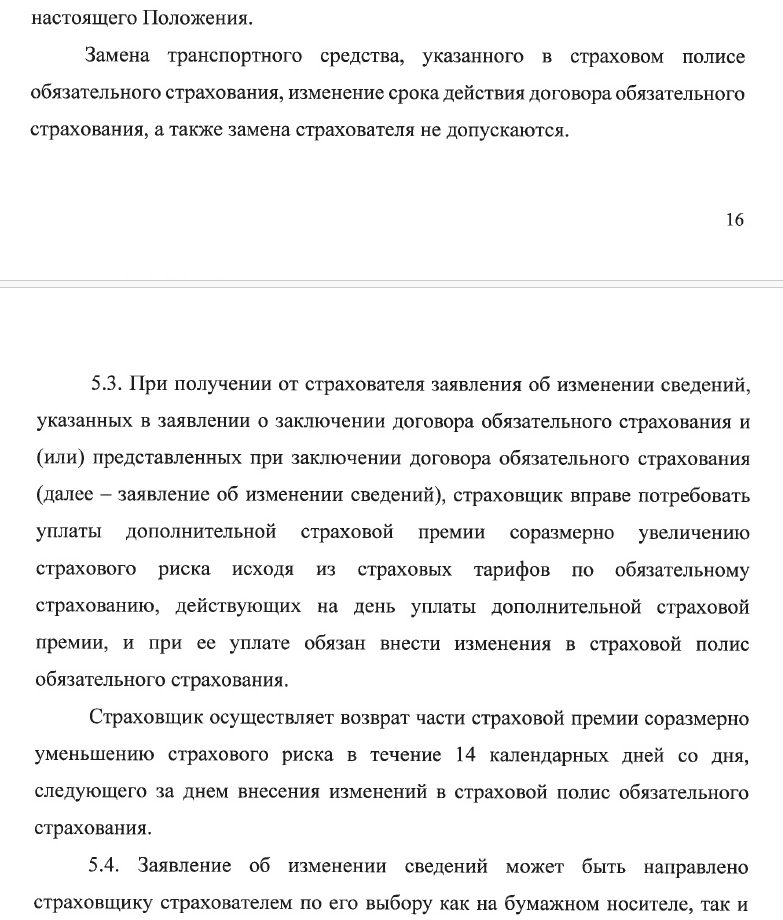 настоящего Положения.

Замена транспортного средства, указанного в страховом полисе обязательного страхования, изменение срока действия договора обязательного страхования, а также замена страхователя не допускаются.

16

5.3. При получении от страхователя заявления об изменении сведений, указанных в заявлении о заключении договора обязательного страхования и (или) представленных при заключении договора обязательного страхования (далее – заявление об изменении сведений), страховщик вправе потребовать уплаты дополнительной страховой премии соразмерно увеличению страхового риска исходя из страховых тарифов по обязательному страхованию, действующих на день уплаты дополнительной страховой премии, и при ее уплате обязан внести изменения в страховой полис обязательного страхования.

Страховщик осуществляет возврат части страховой премии соразмерно уменьшению страхового риска в течение 14 календарных дней со дня, следующего за днем внесения изменений в страховой полис обязательного страхования.

5.4. Заявление об изменении сведений может быть направлено страховщику страхователем по его выбору как на бумажном носителе, так и